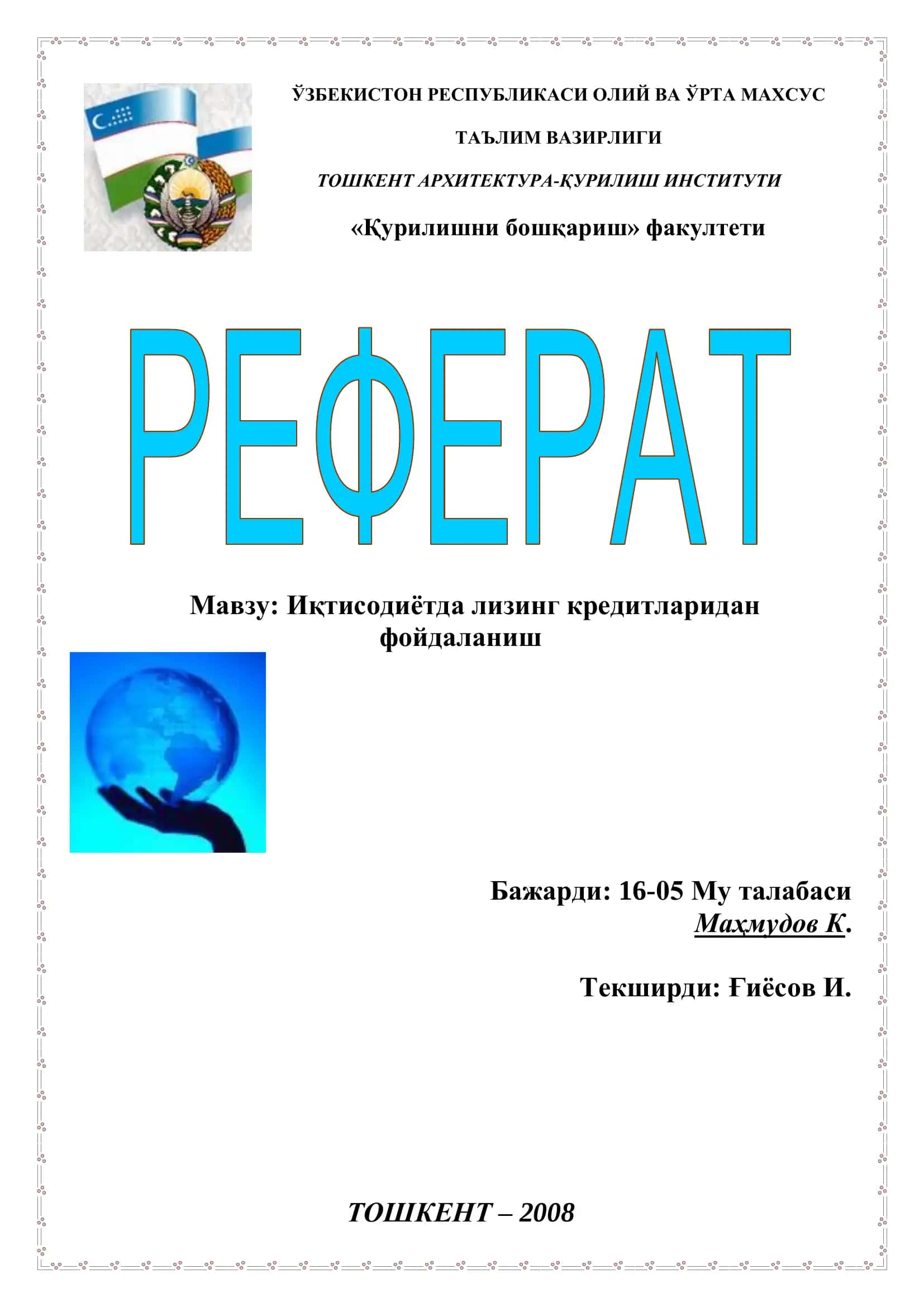 ЎЗБЕКИСТОН РЕСПУБЛИКАСИ ОЛИЙ ВА ЎРТА МАХСУС

ТАЪЛИМ ВАЗИРЛИГИ

ТОШКЕНТ АРХИТЕКТУРА-ҚУРИЛИШ ИНСТИТУТИ

«Қурилишни бошқариш» факултети

РЕФЕРАТ

Мавзу: Иқтисодиётда лизинг кредитларидан фойдаланиш

Бажарди: 16-05 Му талабаси
Маҳмудов К.

Текширди: Ғиёсов И.

ТОШКЕНТ – 2008